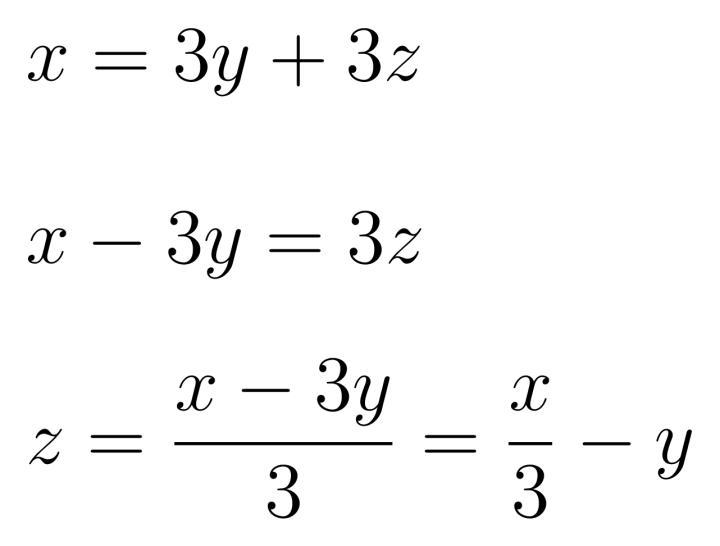 $x = 3y + 3z$

$x - 3y = 3z$

$z = \frac{x - 3y}{3} = \frac{x}{3} - y$